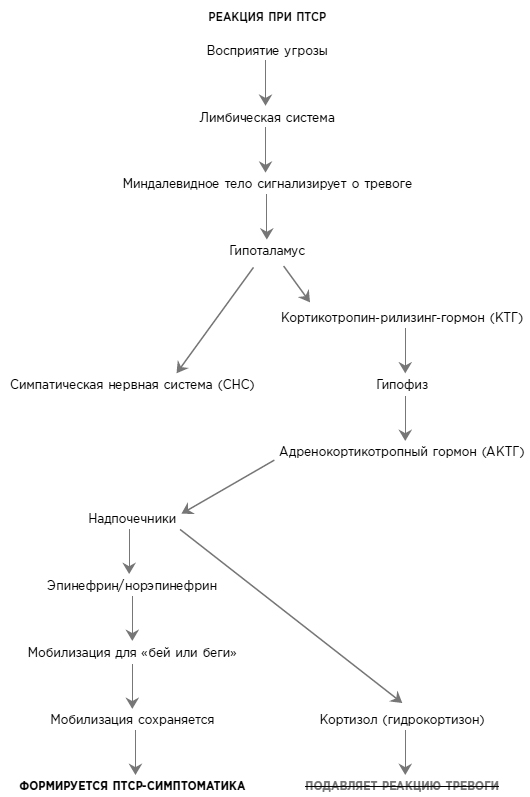 РЕАКЦИЯ ПРИ ПТСР

Восприятие угрозы

Лимбическая система

Миндалевидное тело сигнализирует о тревоге

Гипоталамус

Кортикотропин-рилизинг-гормон (КТГ)

Симпатическая нервная система (СНС)

Гипофиз

Адренокортикотропный гормон (АКТГ)

Надпочечники

Эпинефрин/норэпинефрин

Мобилизация для «бей или беги»

Мобилизация сохраняется

Кортизол (гидрокортизон)

ФОРМИРУЕТСЯ ПТСР-СИМПТОМАТИКА

ПОДАВЛЯЕТ РЕАКЦИЮ ТРЕВОГИ